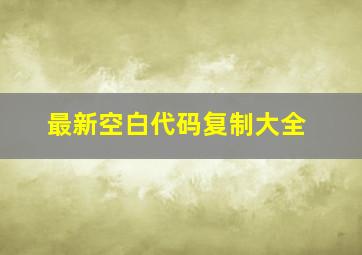 最新空白代码复制大全